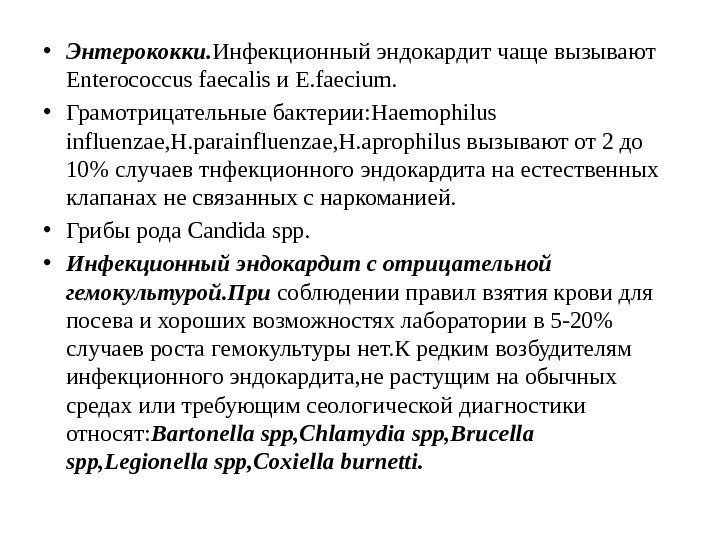 • Энтерококки.Инфекционный эндокардит чаще вызывают Enterococcus faecalis и E.faecium.

• Грамотрицательные бактерии:Haemophilus influenzae,H.parainfluenzae,H.aprophilus вызывают от 2 до 10% случаев тнфекционного эндокардита на естественных клапанах не связанных с наркоманией.

• Грибы рода Candida spp.

• Инфекционный эндокардит с отрицательной гемокультурой.При соблюдении правил взятия крови для посева и хороших возможностях лаборатории в 5-20% случаев роста гемокультуры нет.К редким возбудителям инфекционного эндокардита,не растущим на обычных средах или требующим сеологической диагностики относят:Bartonella spp,Chlamydia spp,Brucella spp,Legionella spp,Coxiella burnetti.